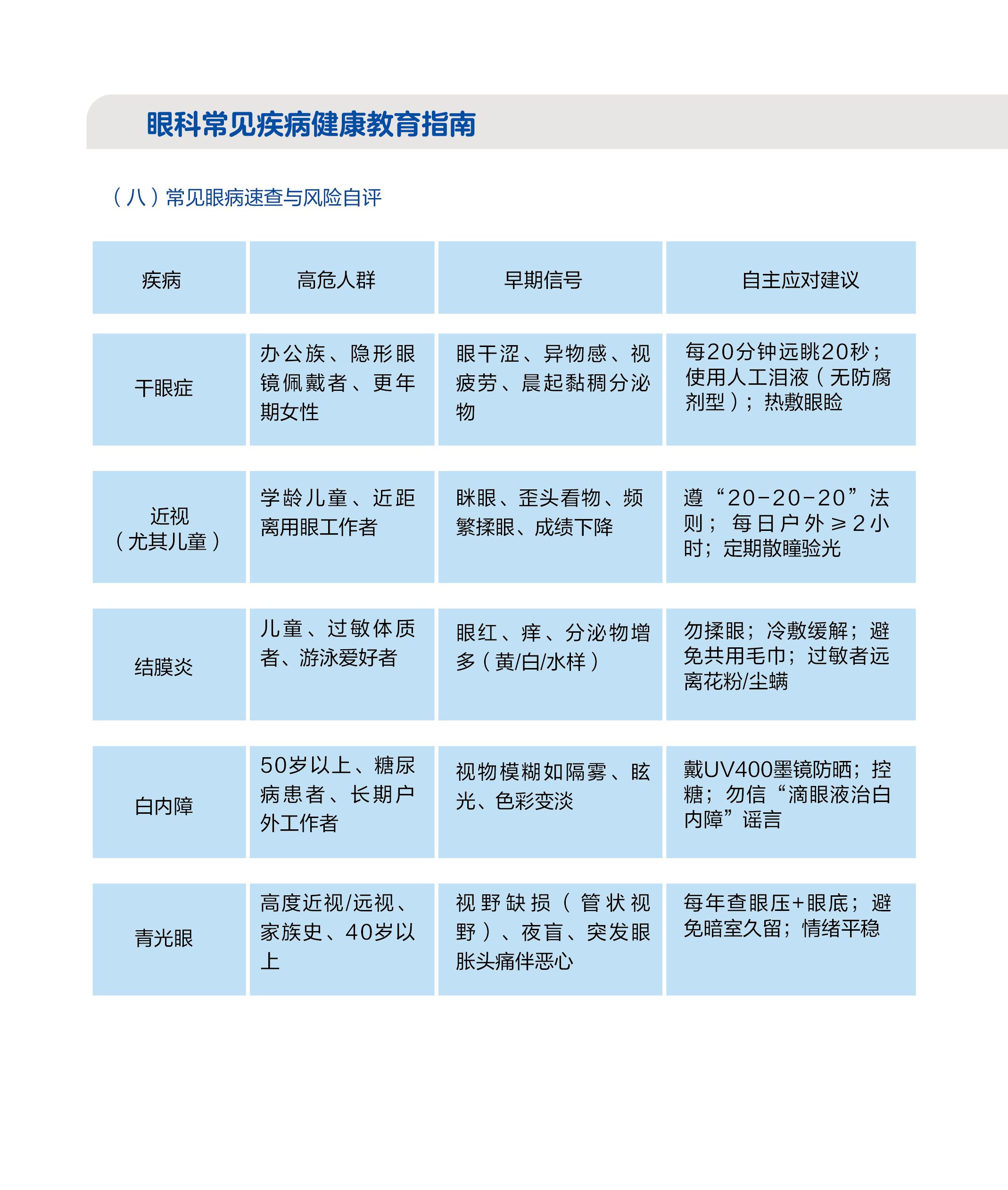 眼科常见疾病健康教育指南

（八）常见眼病速查与风险自评

| 疾病 | 高危人群 | 早期信号 | 自主应对建议 |
|---|---|---|---|
| 干眼症 | 办公族、隐形眼镜佩戴者、更年期女性 | 眼干涩、异物感、视疲劳、晨起黏稠分泌物 | 每20分钟远眺20秒；使用人工泪液（无防腐剂型）；热敷眼睑 |
| 近视（尤其儿童） | 学龄儿童、近距离用眼工作者 | 眯眼、歪头看物、频繁揉眼、成绩下降 | 遵“20-20-20”法则；每日户外≥2小时；定期散瞳验光 |
| 结膜炎 | 儿童、过敏体质者、游泳爱好者 | 眼红、痒、分泌物增多（黄/白/水样） | 勿揉眼；冷敷缓解；避免共用毛巾；过敏者远离花粉/尘螨 |
| 白内障 | 50岁以上、糖尿病患者、长期户外工作者 | 视物模糊如隔雾、眩光、色彩变淡 | 戴UV400墨镜防晒；控糖；勿信“滴眼液治白内障”谣言 |
| 青光眼 | 高度近视/远视、家族史、40岁以上 | 视野缺损（管状视野）、夜盲、突发眼胀头痛伴恶心 | 每年查眼压+眼底；避免暗室久留；情绪平稳 |